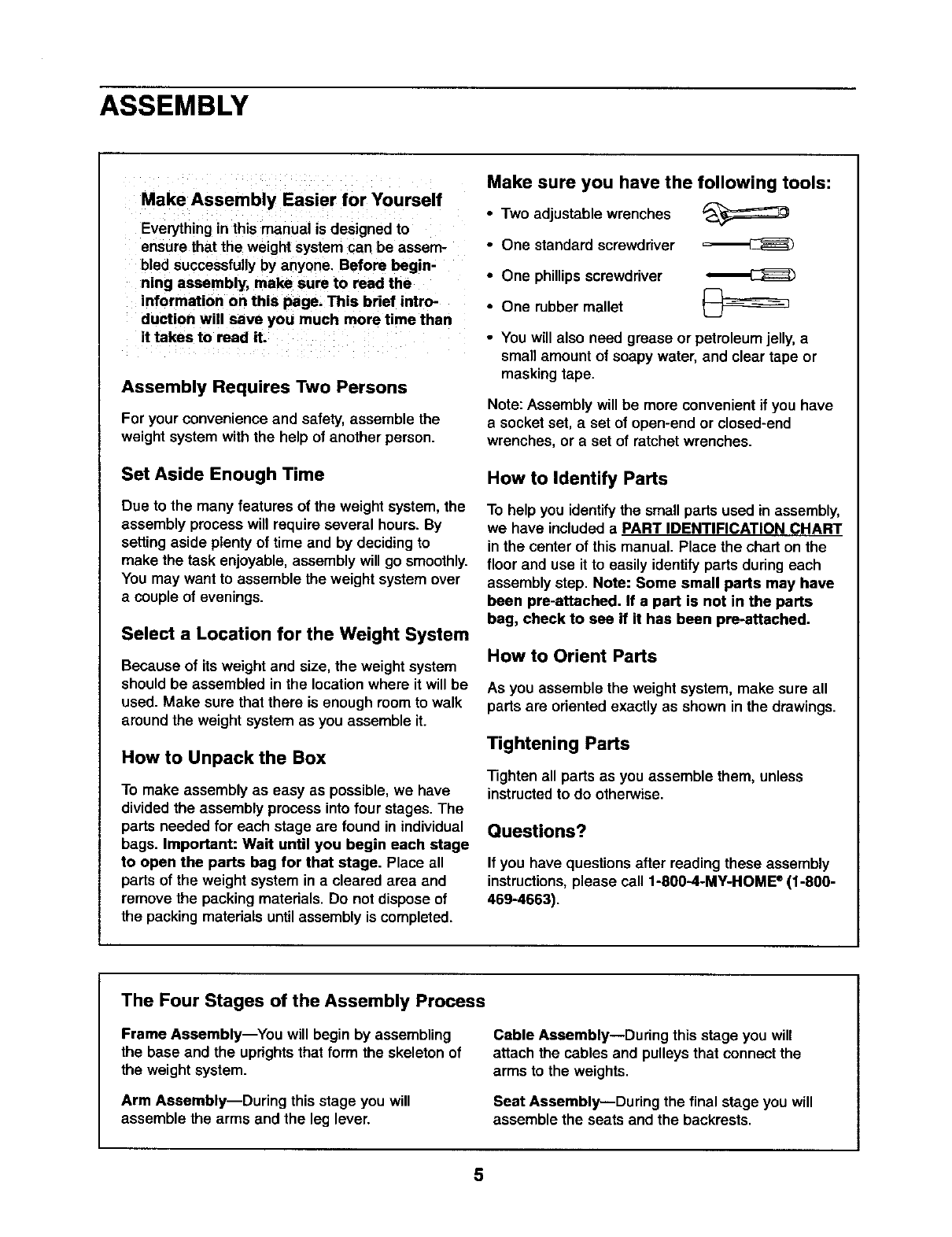 ASSEMBLY

Make Assembly Easier for Yourself

Everything in this manual is designed to ensure that the weight system can be assembled successfully by anyone. Before beginning assembly, make sure to read the information on this page. This brief introduction will save you much more time than it takes to read it.

Assembly Requires Two Persons

For your convenience and safety, assemble the weight system with the help of another person.

Set Aside Enough Time

Due to the many features of the weight system, the assembly process will require several hours. By setting aside plenty of time and by deciding to make the task enjoyable, assembly will go smoothly. You may want to assemble the weight system over a couple of evenings.

Select a Location for the Weight System

Because of its weight and size, the weight system should be assembled in the location where it will be used. Make sure that there is enough room to walk around the weight system as you assemble it.

How to Unpack the Box

To make assembly as easy as possible, we have divided the assembly process into four stages. The parts needed for each stage are found in individual bags. Important: Wait until you begin each stage to open the parts bag for that stage. Place all parts of the weight system in a cleared area and remove the packing materials. Do not dispose of the packing materials until assembly is completed.

Make sure you have the following tools:

• Two adjustable wrenches
• One standard screwdriver
• One phillips screwdriver
• One rubber mallet
• You will also need grease or petroleum jelly, a small amount of soapy water, and clear tape or masking tape.

Note: Assembly will be more convenient if you have a socket set, a set of open-end or closed-end wrenches, or a set of ratchet wrenches.

How to Identify Parts

To help you identify the small parts used in assembly, we have included a PART IDENTIFICATION CHART in the center of this manual. Place the chart on the floor and use it to easily identify parts during each assembly step. Note: Some small parts may have been pre-attached. If a part is not in the parts bag, check to see if it has been pre-attached.

How to Orient Parts

As you assemble the weight system, make sure all parts are oriented exactly as shown in the drawings.

Tightening Parts

Tighten all parts as you assemble them, unless instructed to do otherwise.

Questions?

If you have questions after reading these assembly instructions, please call 1-800-4-MY-HOME® (1-800-469-4663).

The Four Stages of the Assembly Process

Frame Assembly—You will begin by assembling the base and the uprights that form the skeleton of the weight system.

Arm Assembly—During this stage you will assemble the arms and the leg lever.

Cable Assembly—During this stage you will attach the cables and pulleys that connect the arms to the weights.

Seat Assembly—During the final stage you will assemble the seats and the backrests.

5